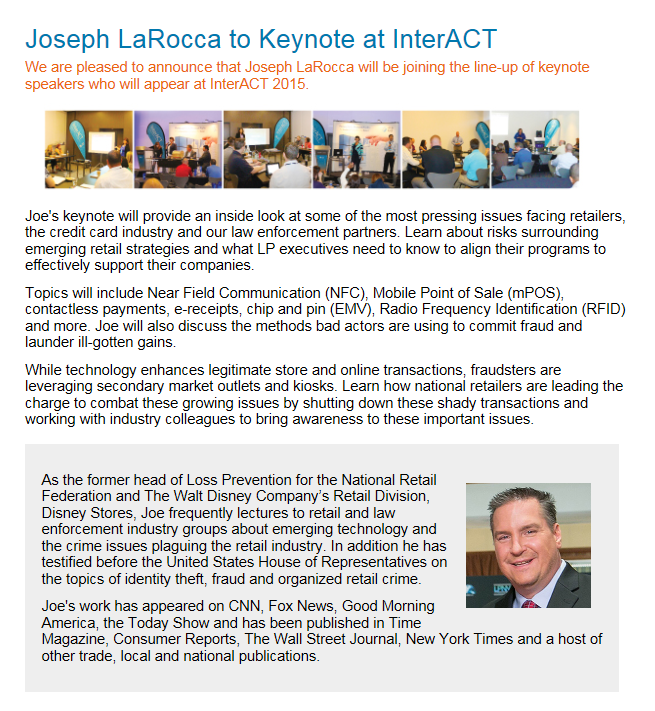 Joseph LaRocca to Keynote at InterACT

We are pleased to announce that Joseph LaRocca will be joining the line-up of keynote speakers who will appear at InterACT 2015.

Joe's keynote will provide an inside look at some of the most pressing issues facing retailers, the credit card industry and our law enforcement partners. Learn about risks surrounding emerging retail strategies and what LP executives need to know to align their programs to effectively support their companies.

Topics will include Near Field Communication (NFC), Mobile Point of Sale (mPOS), contactless payments, e-receipts, chip and pin (EMV), Radio Frequency Identification (RFID) and more. Joe will also discuss the methods bad actors are using to commit fraud and launder ill-gotten gains.

While technology enhances legitimate store and online transactions, fraudsters are leveraging secondary market outlets and kiosks. Learn how national retailers are leading the charge to combat these growing issues by shutting down these shady transactions and working with industry colleagues to bring awareness to these important issues.

As the former head of Loss Prevention for the National Retail Federation and The Walt Disney Company's Retail Division, Disney Stores, Joe frequently lectures to retail and law enforcement industry groups about emerging technology and the crime issues plaguing the retail industry. In addition he has testified before the United States House of Representatives on the topics of identity theft, fraud and organized retail crime.

Joe's work has appeared on CNN, Fox News, Good Morning America, the Today Show and has been published in Time Magazine, Consumer Reports, The Wall Street Journal, New York Times and a host of other trade, local and national publications.